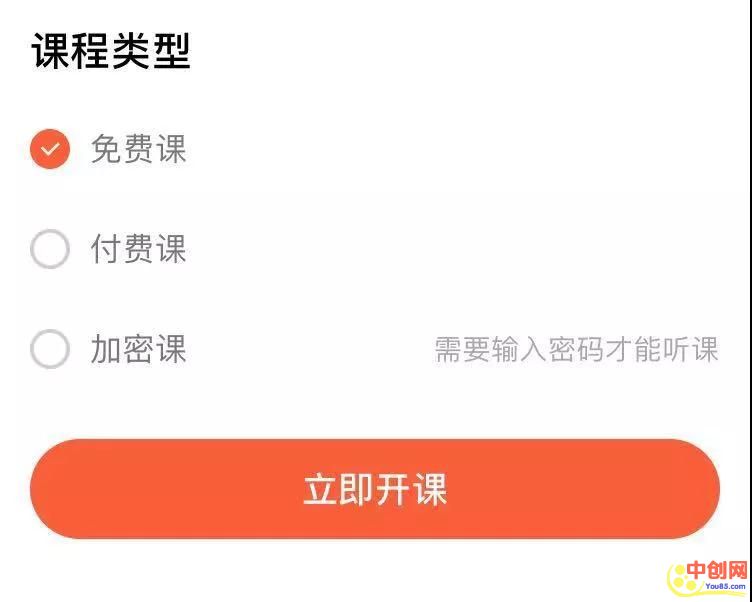 课程类型

免费课

付费课

加密课 需要输入密码才能听课

立即开课

中创网
You85.com